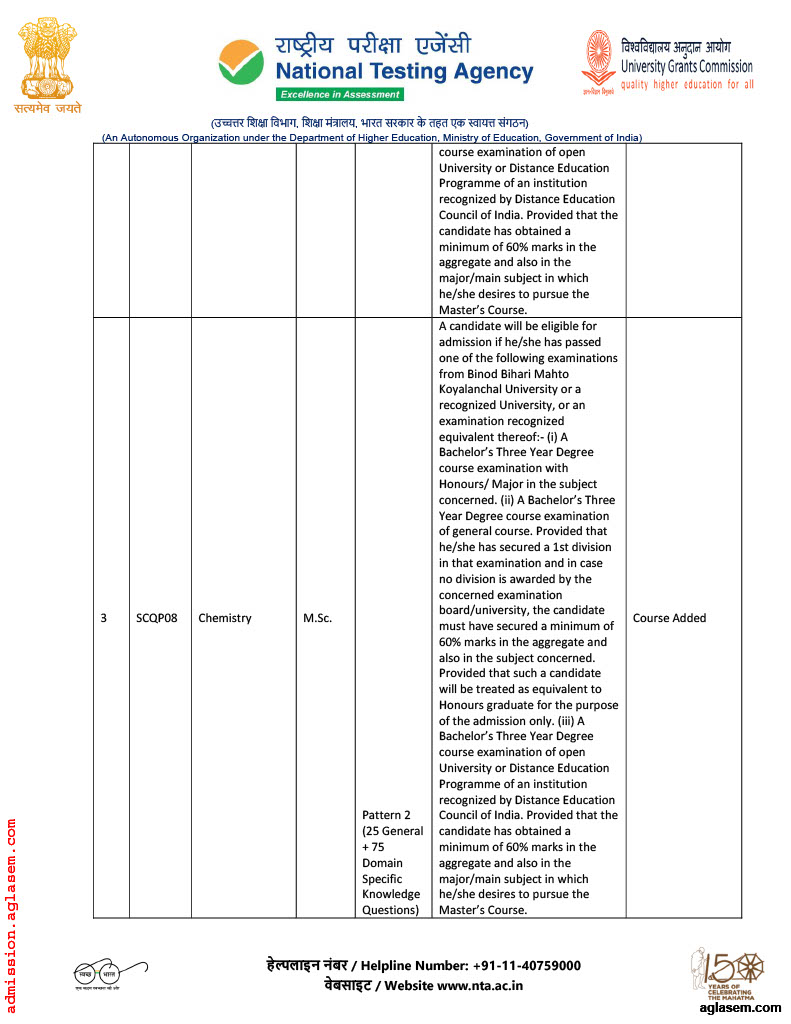 सत्यमेव जयते

राष्ट्रीय परीक्षा एजेंसी
National Testing Agency
Excellence in Assessment

विश्वविद्यालय अनुदान आयोग
University Grants Commission
quality higher education for all

(उच्चतर शिक्षा विभाग, शिक्षा मंत्रालय, भारत सरकार के तहत एक स्वायत्त संगठन)
(An Autonomous Organization under the Department of Higher Education, Ministry of Education, Government of India)

| | | | | | | |
|---|---|---|---|---|---|---|
| | | | | | course examination of open University or Distance Education Programme of an institution recognized by Distance Education Council of India. Provided that the candidate has obtained a minimum of 60% marks in the aggregate and also in the major/main subject in which he/she desires to pursue the Master's Course. | |
| 3 | SCQP08 | Chemistry | M.Sc. | Pattern 2 (25 General + 75 Domain Specific Knowledge Questions) | A candidate will be eligible for admission if he/she has passed one of the following examinations from Binod Bihari Mahto Koyalanchal University or a recognized University, or an examination recognized equivalent thereof:- (i) A Bachelor's Three Year Degree course examination with Honours/ Major in the subject concerned. (ii) A Bachelor's Three Year Degree course examination of general course. Provided that he/she has secured a 1st division in that examination and in case no division is awarded by the concerned examination board/university, the candidate must have secured a minimum of 60% marks in the aggregate and also in the subject concerned. Provided that such a candidate will be treated as equivalent to Honours graduate for the purpose of the admission only. (iii) A Bachelor's Three Year Degree course examination of open University or Distance Education Programme of an institution recognized by Distance Education Council of India. Provided that the candidate has obtained a minimum of 60% marks in the aggregate and also in the major/main subject in which he/she desires to pursue the Master's Course. | Course Added |

admission.aglasem.com

स्वच्छ भारत

हेल्पलाइन नंबर / Helpline Number: +91-11-40759000
वेबसाइट / Website www.nta.ac.in

150 YEARS OF CELEBRATING THE MAHATMA
aglasem.com